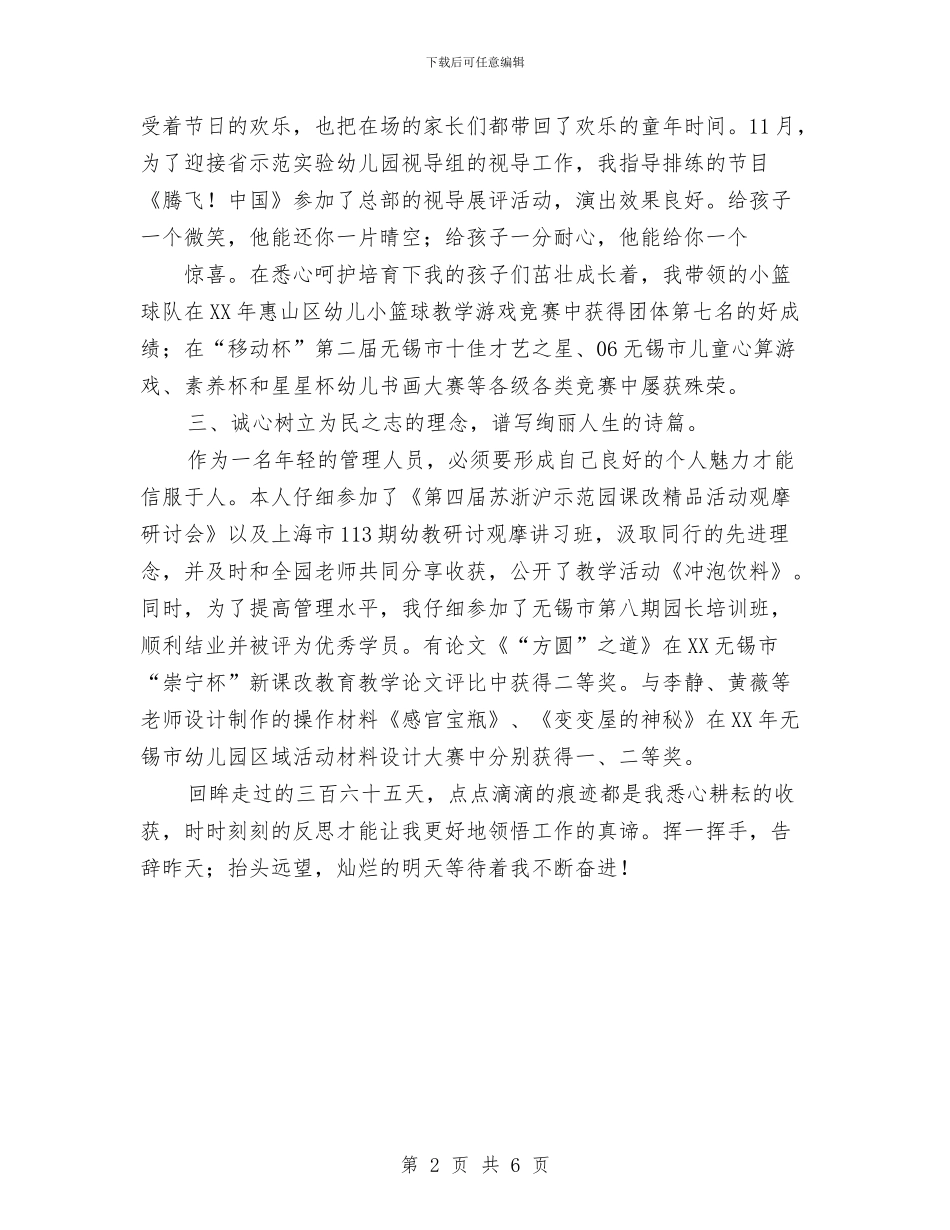 下载后可任意编辑

受着节日的欢乐，也把在场的家长们都带回了欢乐的童年时间。11月，为了迎接省示范实验幼儿园视导组的视导工作，我指导排练的节目《腾飞！中国》参加了总部的视导展评活动，演出效果良好。给孩子一个微笑，他能还你一片晴空；给孩子一分耐心，他能给你一个

惊喜。在悉心呵护培育下我的孩子们茁壮成长着，我带领的小篮球队在XX年惠山区幼儿小篮球教学游戏竞赛中获得团体第七名的好成绩；在“移动杯”第二届无锡市十佳才艺之星、06无锡市儿童心算游戏、素养杯和星星杯幼儿书画大赛等各级各类竞赛中屡获殊荣。

三、诚心树立为民之志的理念，谱写绚丽人生的诗篇。

作为一名年轻的管理人员，必须要形成自己良好的个人魅力才能信服于人。本人仔细参加了《第四届苏浙沪示范园课改精品活动观摩研讨会》以及上海市113期幼教研讨观摩讲习班，汲取同行的先进理念，并及时和全园老师共同分享收获，公开了教学活动《冲泡饮料》。同时，为了提高管理水平，我仔细参加了无锡市第八期园长培训班，顺利结业并被评为优秀学员。有论文《“方圆”之道》在XX无锡市“崇宁杯”新课改教育教学论文评比中获得二等奖。与李静、黄薇等老师设计制作的操作材料《感官宝瓶》、《变变屋的神秘》在XX年无锡市幼儿园区域活动材料设计大赛中分别获得一、二等奖。

回眸走过的三百六十五天，点点滴滴的痕迹都是我悉心耕耘的收获，时时刻刻的反思才能让我更好地领悟工作的真谛。挥一挥手，告辞昨天；抬头远望，灿烂的明天等待着我不断奋进！

第 2 页 共 6 页